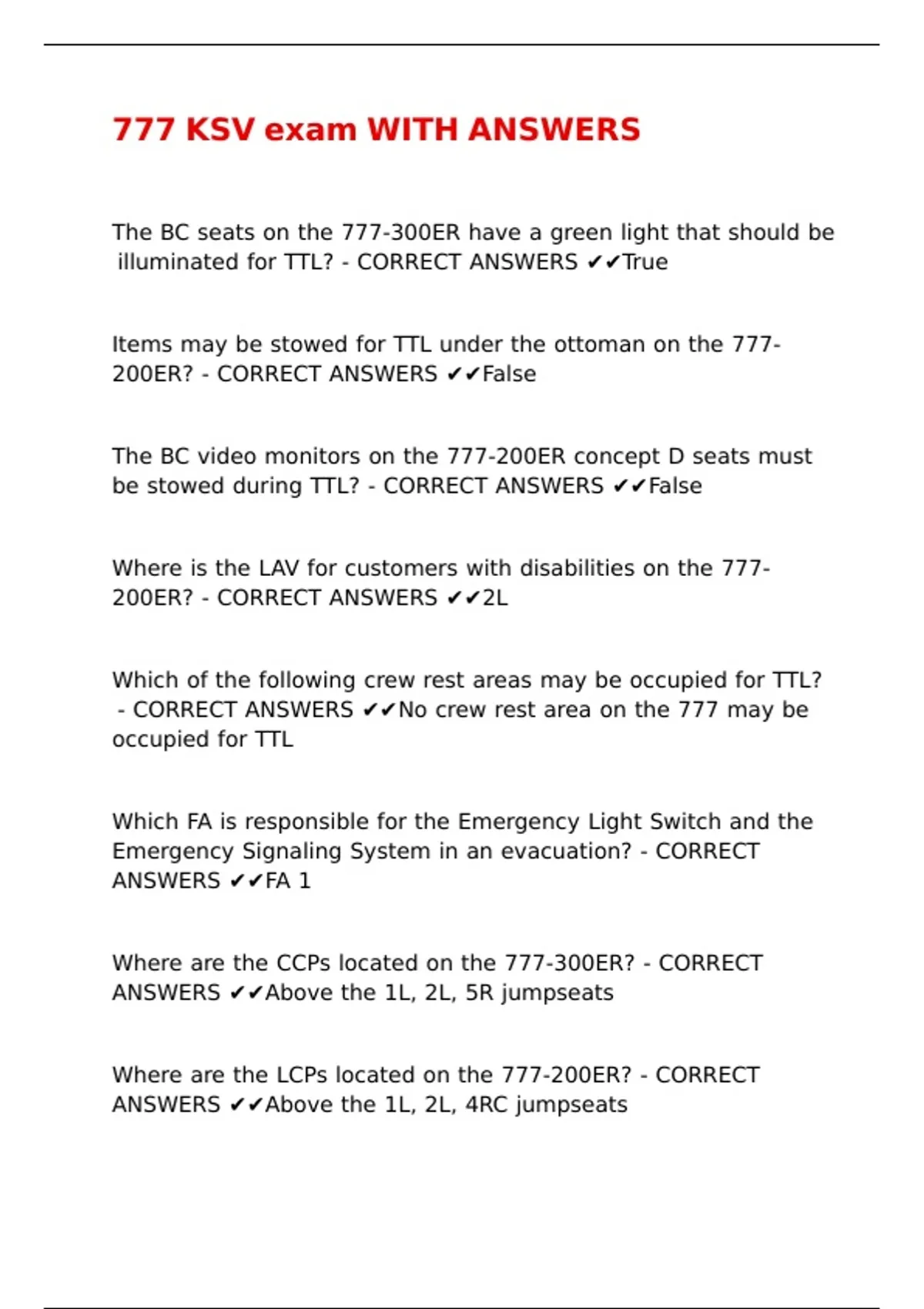 777 KSV exam WITH ANSWERS

The BC seats on the 777-300ER have a green light that should be illuminated for TTL? - CORRECT ANSWERS ✔✔True

Items may be stowed for TTL under the ottoman on the 777-200ER? - CORRECT ANSWERS ✔✔False

The BC video monitors on the 777-200ER concept D seats must be stowed during TTL? - CORRECT ANSWERS ✔✔False

Where is the LAV for customers with disabilities on the 777-200ER? - CORRECT ANSWERS ✔✔2L

Which of the following crew rest areas may be occupied for TTL? - CORRECT ANSWERS ✔✔No crew rest area on the 777 may be occupied for TTL

Which FA is responsible for the Emergency Light Switch and the Emergency Signaling System in an evacuation? - CORRECT ANSWERS ✔✔FA 1

Where are the CCPs located on the 777-300ER? - CORRECT ANSWERS ✔✔Above the 1L, 2L, 5R jumpseats

Where are the LCPs located on the 777-200ER? - CORRECT ANSWERS ✔✔Above the 1L, 2L, 4RC jumpseats